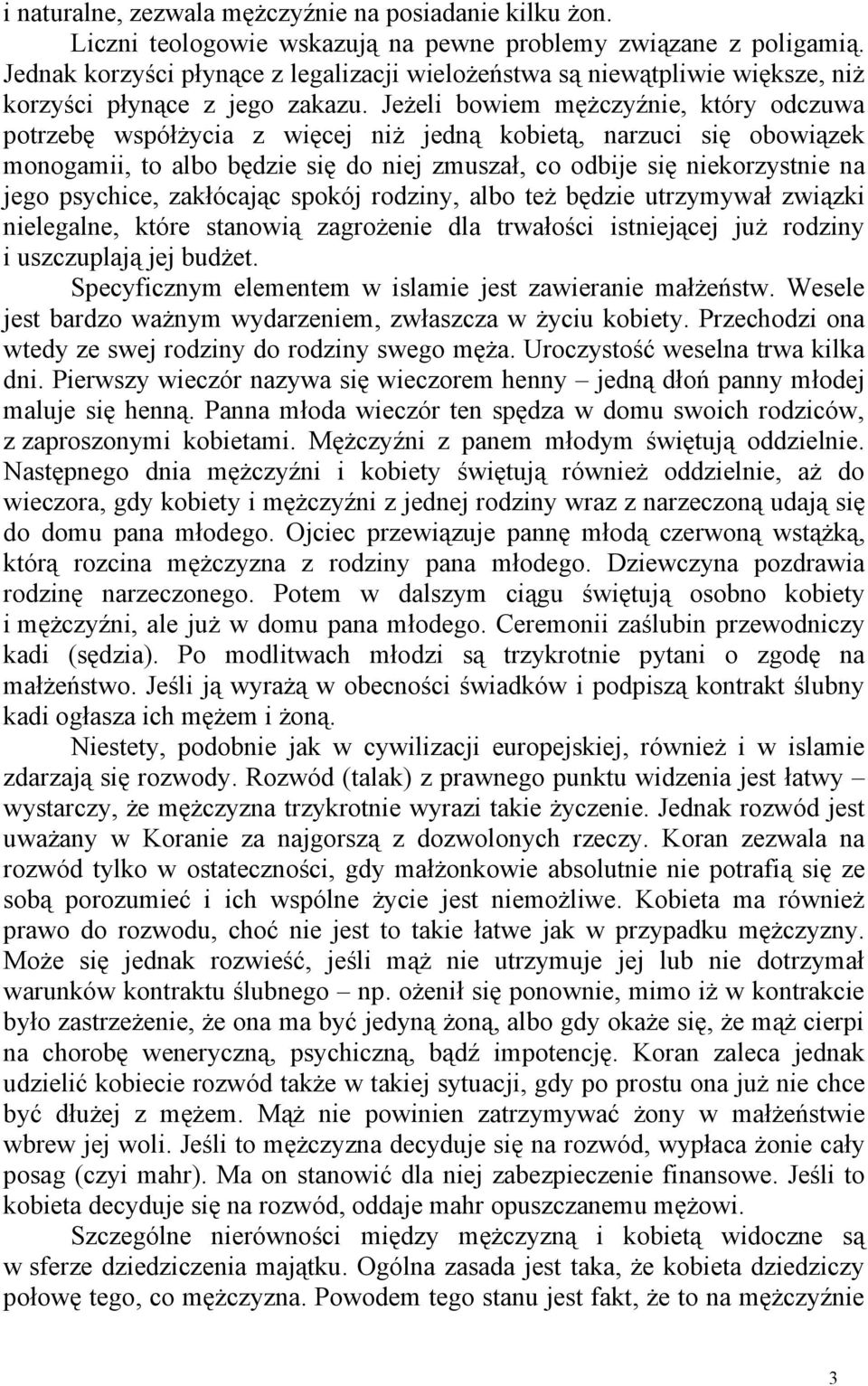 i naturalne, zezwala mężczyźnie na posiadanie kilku żon.

Liczni teologowie wskazują na pewne problemy związane z poligamią. Jednak korzyści płynące z legalizacji wielożeństwa są niewątpliwie większe, niż korzyści płynące z jego zakazu. Jeżeli bowiem mężczyźnie, który odczuwa potrzebę współżycia z więcej niż jedną kobietą, narzuci się obowiązek monogamii, to albo będzie się do niej zmuszał, co odbije się niekorzystnie na jego psychice, zakłócając spokój rodziny, albo też będzie utrzymywał związki nielegalne, które stanowią zagrożenie dla trwałości istniejącej już rodziny i uszczuplają jej budżet.

Specyficznym elementem w islamie jest zawieranie małżeństw. Wesele jest bardzo ważnym wydarzeniem, zwłaszcza w życiu kobiety. Przechodzi ona wtedy ze swej rodziny do rodziny swego męża. Uroczystość weselna trwa kilka dni. Pierwszy wieczór nazywa się wieczorem henny – jedną dłoń panny młodej maluje się henną. Panna młoda wieczór ten spędza w domu swoich rodziców, z zaproszonymi kobietami. Mężczyźni z panem młodym świętują oddzielnie. Następnego dnia mężczyźni i kobiety świętują również oddzielnie, aż do wieczora, gdy kobiety i mężczyźni z jednej rodziny wraz z narzeczoną udają się do domu pana młodego. Ojciec przewiązuje pannę młodą czerwoną wstążką, którą rozcina mężczyzna z rodziny pana młodego. Dziewczyna pozdrawia rodzinę narzeczonego. Potem w dalszym ciągu świętują osobno kobiety i mężczyźni, ale już w domu pana młodego. Ceremonii zaślubin przewodniczy kadi (sędzia). Po modlitwach młodzi są trzykrotnie pytani o zgodę na małżeństwo. Jeśli ją wyrażą w obecności świadków i podpiszą kontrakt ślubny kadi ogłasza ich mężem i żoną.

Niestety, podobnie jak w cywilizacji europejskiej, również i w islamie zdarzają się rozwody. Rozwód (talak) z prawnego punktu widzenia jest łatwy – wystarczy, że mężczyzna trzykrotnie wyrazi takie życzenie. Jednak rozwód jest uważany w Koranie za najgorszą z dozwolonych rzeczy. Koran zezwala na rozwód tylko w ostateczności, gdy małżonkowie absolutnie nie potrafią się ze sobą porozumieć i ich wspólne życie jest niemożliwe. Kobieta ma również prawo do rozwodu, choć nie jest to takie łatwe jak w przypadku mężczyzny. Może się jednak rozwieść, jeśli mąż nie utrzymuje jej lub nie dotrzymał warunków kontraktu ślubnego – np. ożenił się ponownie, mimo iż w kontrakcie było zastrzeżenie, że ona ma być jedyną żoną, albo gdy okaże się, że mąż cierpi na chorobę weneryczną, psychiczną, bądź impotencję. Koran zaleca jednak udzielić kobiecie rozwód także w takiej sytuacji, gdy po prostu ona już nie chce być dłużej z mężem. Mąż nie powinien zatrzymywać żony w małżeństwie wbrew jej woli. Jeśli to mężczyzna decyduje się na rozwód, wypłaca żonie cały posag (czyi mahr). Ma on stanowić dla niej zabezpieczenie finansowe. Jeśli to kobieta decyduje się na rozwód, oddaje mahr opuszczanemu mężowi.

Szczególne nierówności między mężczyzną i kobietą widoczne są w sferze dziedziczenia majątku. Ogólna zasada jest taka, że kobieta dziedziczy połowę tego, co mężczyzna. Powodem tego stanu jest fakt, że to na mężczyźnie

3